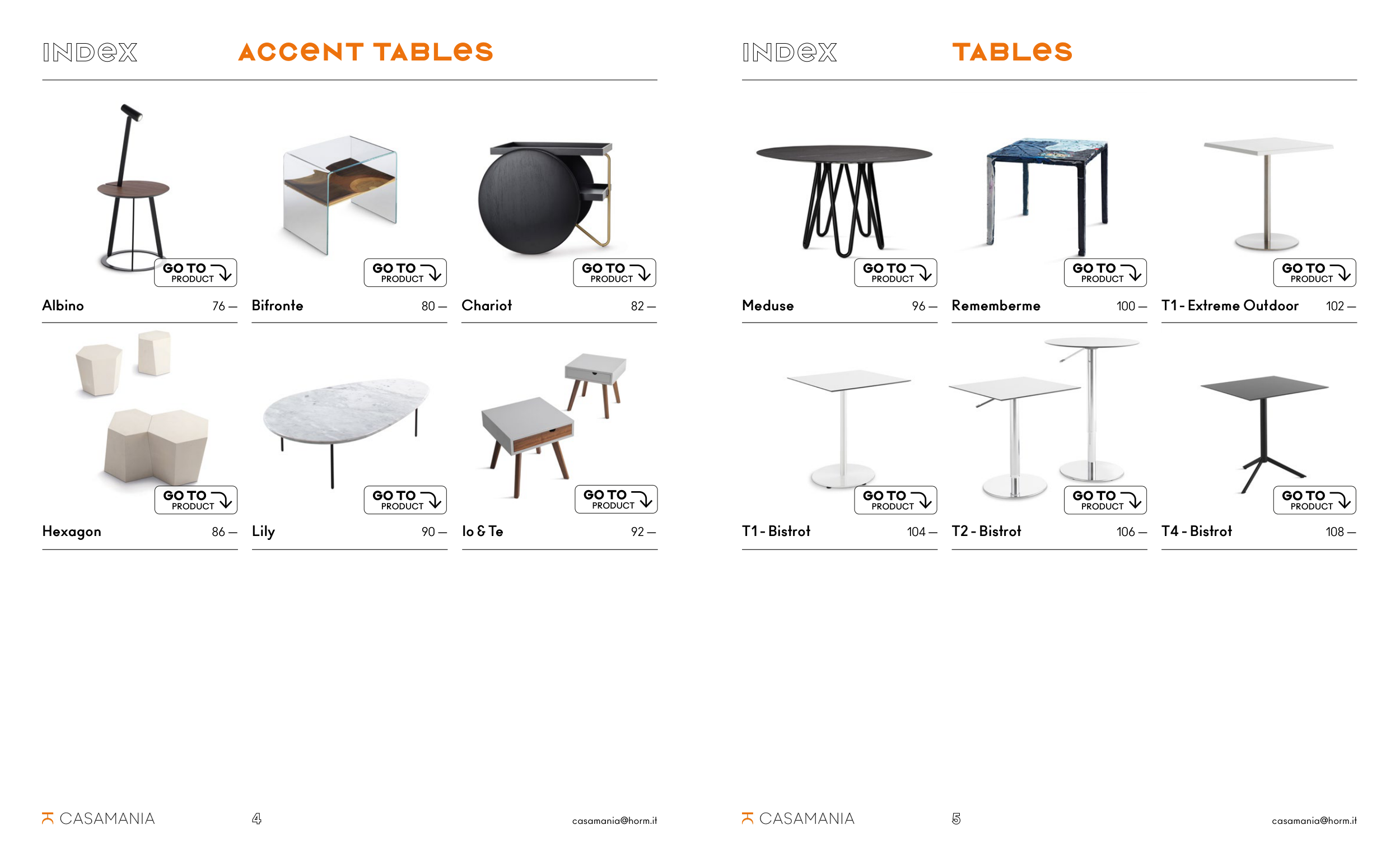 INDEX ACCENT TABLES

GO TO PRODUCT
Albino 76 —

GO TO PRODUCT
Bifronte 80 —

GO TO PRODUCT
Chariot 82 —

GO TO PRODUCT
Hexagon 86 —

GO TO PRODUCT
Lily 90 —

GO TO PRODUCT
Io & Te 92 —

CASAMANIA 4 casamania@horm.it

INDEX TABLES

GO TO PRODUCT
Meduse 96 —

GO TO PRODUCT
Rememberme 100 —

GO TO PRODUCT
T1 - Extreme Outdoor 102 —

GO TO PRODUCT
T1 - Bistrot 104 —

GO TO PRODUCT
T2 - Bistrot 106 —

GO TO PRODUCT
T4 - Bistrot 108 —

CASAMANIA 5 casamania@horm.it